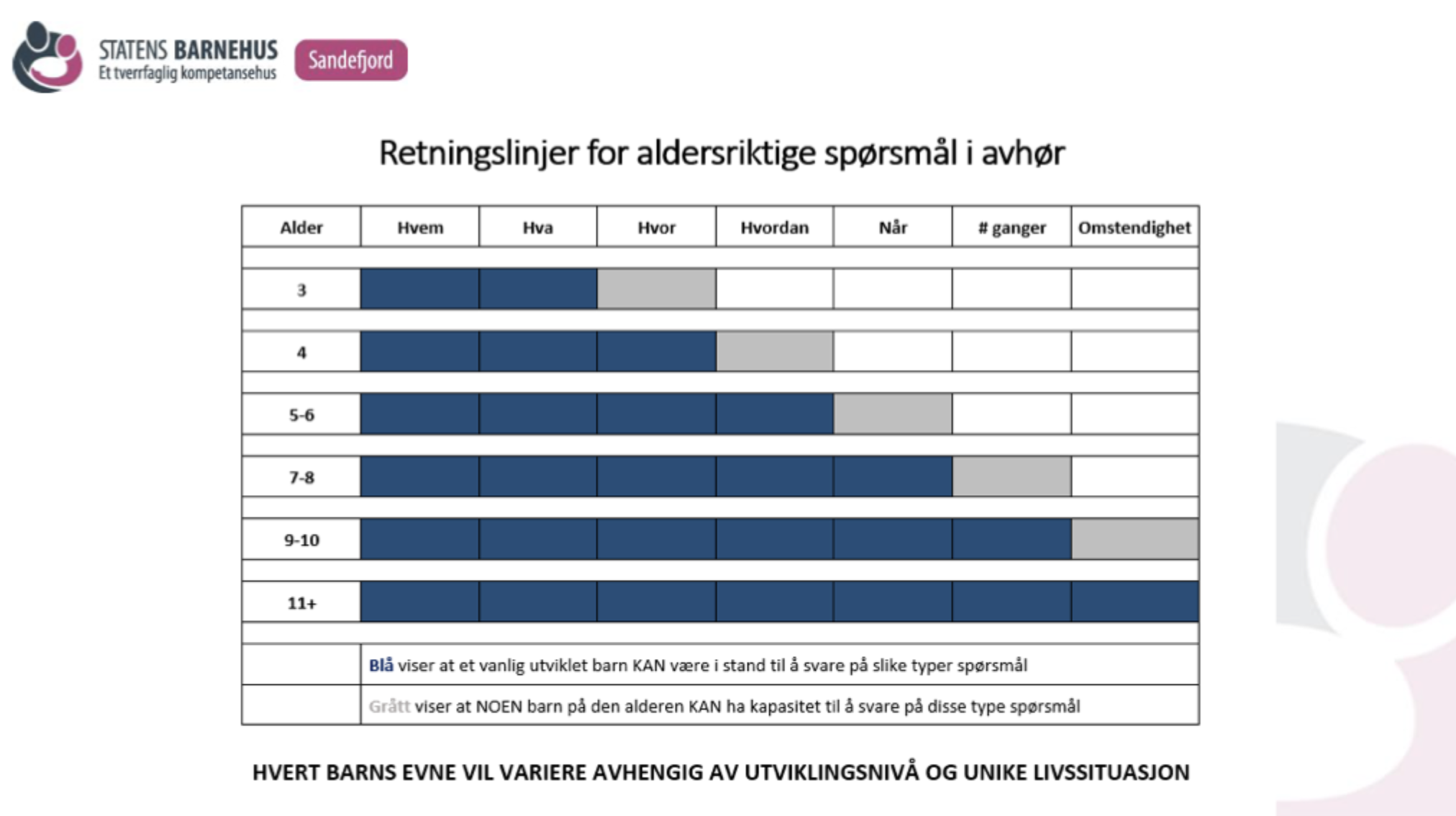 STATENS BARNEHUS
Et tverrfaglig kompetansehus

Sandefjord

Retningslinjer for aldersriktige spørsmål i avhør

| Alder | Hvem | Hva | Hvor | Hvordan | Når | # ganger | Omstendighet |
|---|---|---|---|---|---|---|---|
| 3 | | | | | | | |
| 4 | | | | | | | |
| 5-6 | | | | | | | |
| 7-8 | | | | | | | |
| 9-10 | | | | | | | |
| 11+ | | | | | | | |
| | Blå viser at et vanlig utviklet barn KAN være i stand til å svare på slike typer spørsmål | | | | | | |
| | Grått viser at NOEN barn på den alderen KAN ha kapasitet til å svare på disse type spørsmål | | | | | | |

HVERT BARNS EVNE VIL VARIERE AVHENGIG AV UTVIKLINGSNIVÅ OG UNIKE LIVSSITUASJON